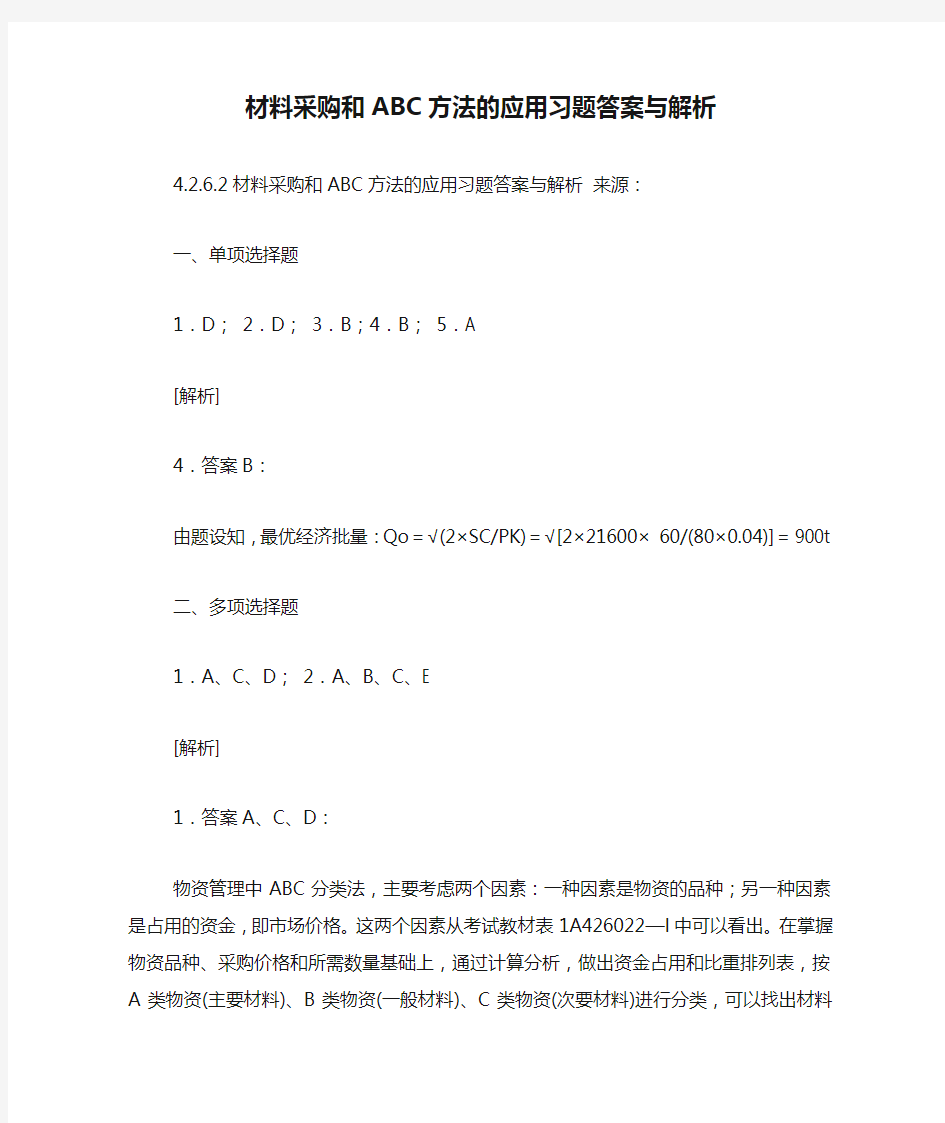 材料采购和ABC方法的应用习题答案与解析

4.2.6.2 材料采购和ABC方法的应用习题答案与解析 来源：

一、单项选择题

1．D； 2．D； 3．B；4．B； 5．A

[解析]

4．答案B：

由题设知，最优经济批量：Qo＝√(2×SC/PK)＝√[2×21600× 60/(80×0.04)]＝900t

二、多项选择题

1．A、C、D； 2．A、B、C、E

[解析]

1．答案A、C、D：

物资管理中ABC分类法，主要考虑两个因素：一种因素是物资的品种；另一种因素是占用的资金，即市场价格。这两个因素从考试教材表1A426022—I中可以看出。在掌握物资品种、采购价格和所需数量基础上，通过计算分析，做出资金占用和比重排列表，按A类物资(主要材料)、B类物资(一般材料)、C类物资(次要材料)进行分类，可以找出材料